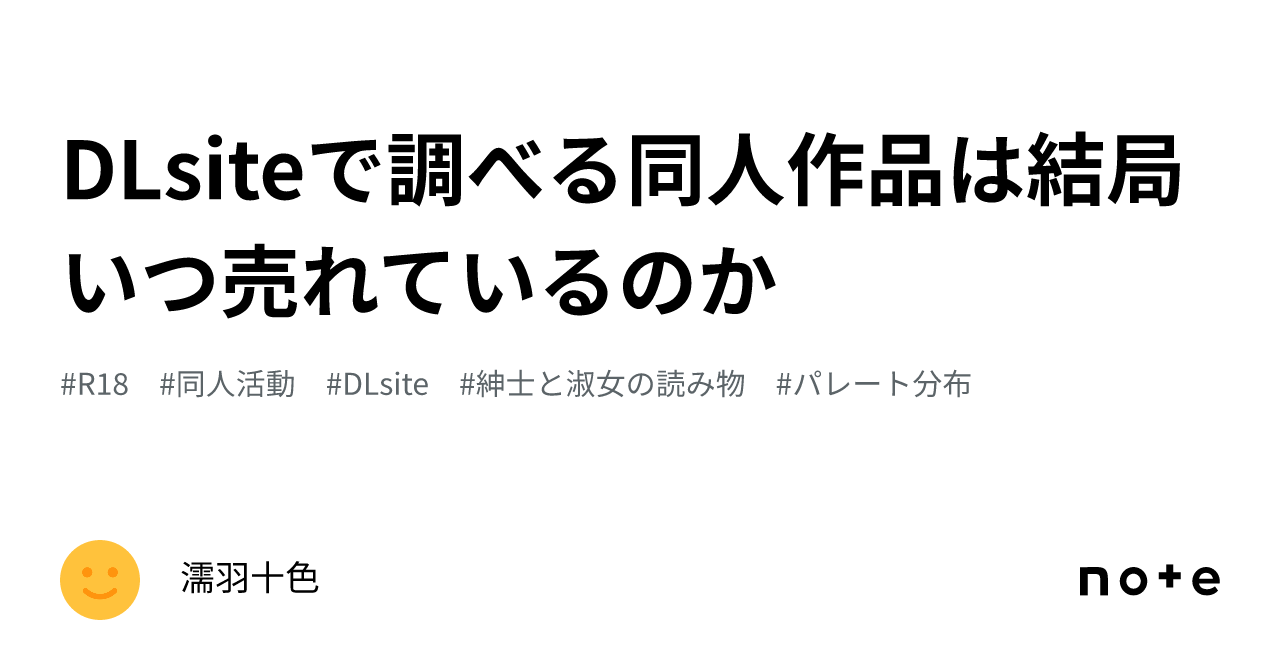 DLsiteで調べる同人作品は結局いつ売れているのか

#R18　#同人活動　#DLsite　#紳士と淑女の読み物　#パレート分布

濡羽十色

note